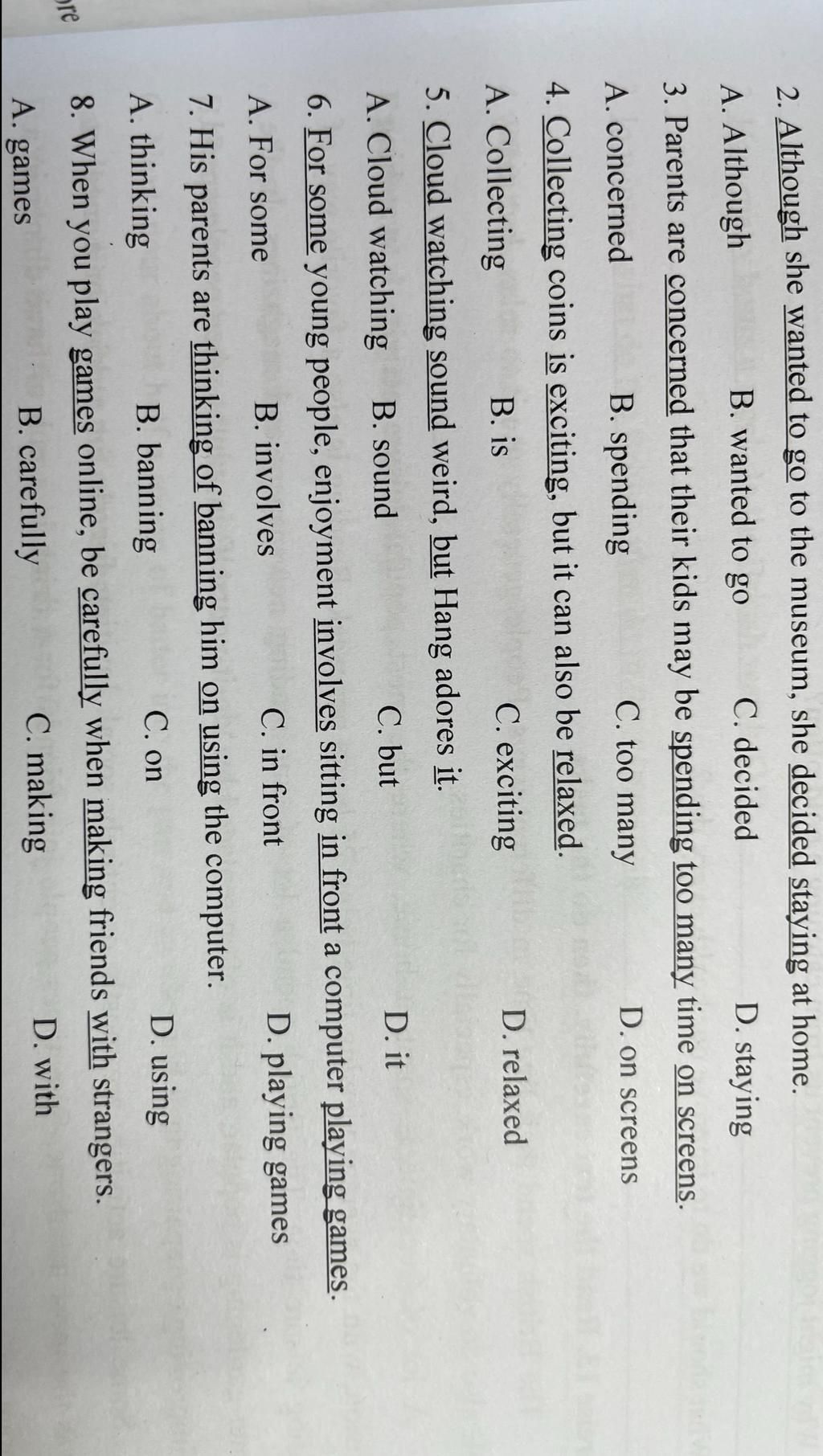 2. Although she wanted to go to the museum, she decided staying at home.

A. Although B. wanted to go C. decided D. staying

3. Parents are concerned that their kids may be spending too many time on screens.

A. concerned B. spending C. too many D. on screens

4. Collecting coins is exciting, but it can also be relaxed.

A. Collecting B. is C. exciting D. relaxed

5. Cloud watching sound weird, but Hang adores it.

A. Cloud watching B. sound C. but D. it

6. For some young people, enjoyment involves sitting in front a computer playing games.

A. For some B. involves C. in front D. playing games

7. His parents are thinking of banning him on using the computer.

A. thinking B. banning C. on D. using

8. When you play games online, be carefully when making friends with strangers.

A. games B. carefully C. making D. with